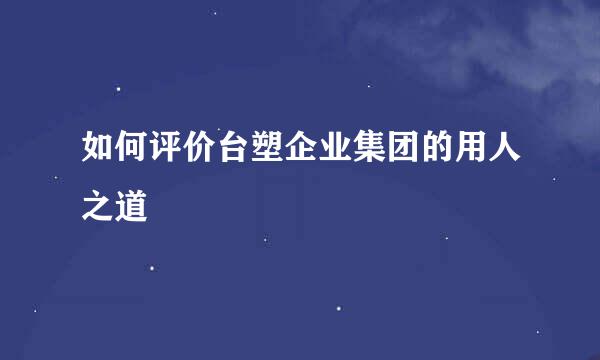 如何评价台塑企业集团的用人之道